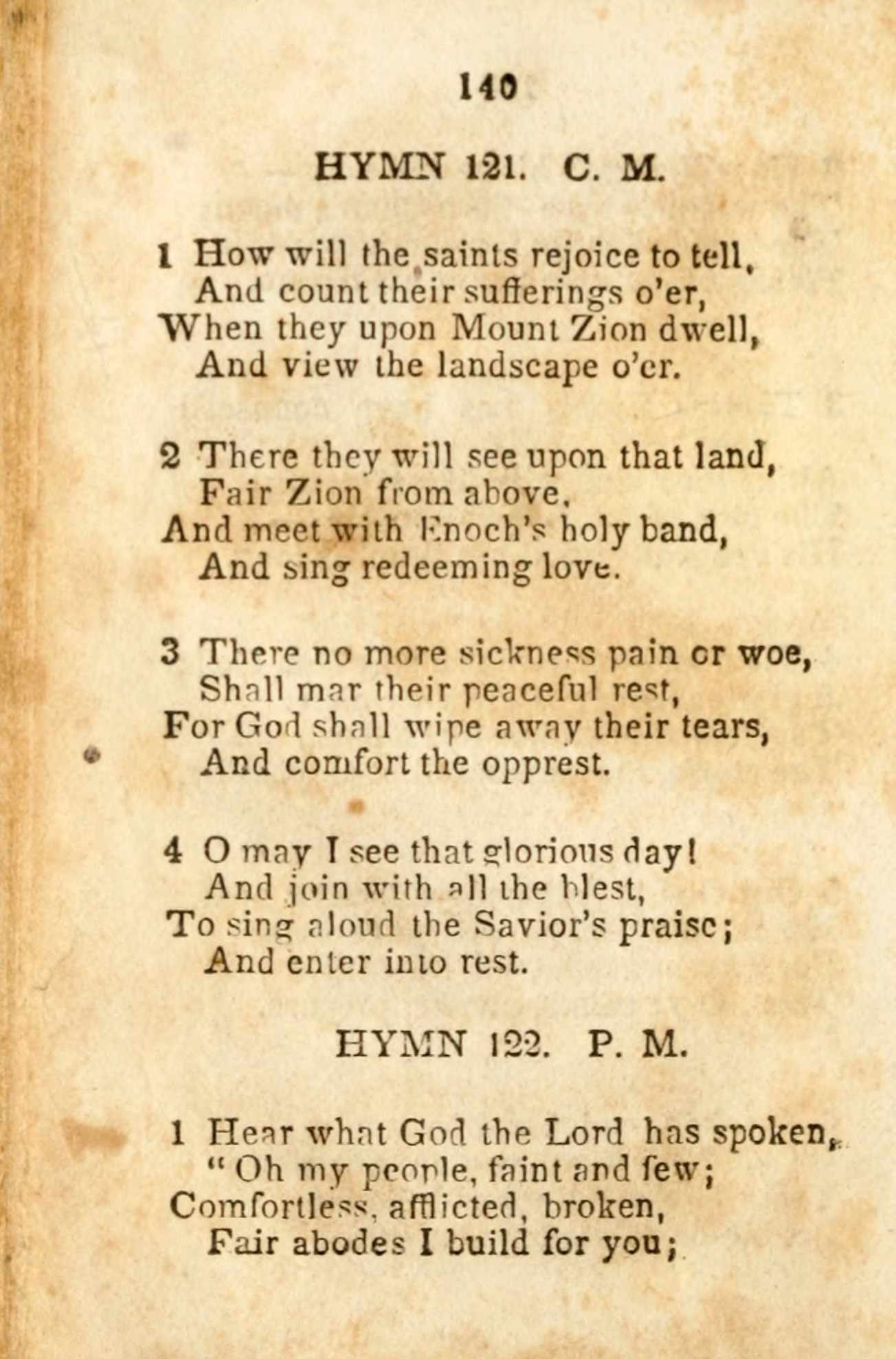 140

HYMN 121. C. M.

1 How will the saints rejoice to tell,
And count their sufferings o'er,
When they upon Mount Zion dwell,
And view the landscape o'er.

2 There they will see upon that land,
Fair Zion from above,
And meet with Enoch's holy band,
And sing redeeming love.

3 There no more sickness pain or woe,
Shall mar their peaceful rest,
For God shall wipe away their tears,
And comfort the opprest.

4 O may I see that glorious day!
And join with all the blest,
To sing aloud the Savior's praise;
And enter into rest.

HYMN 122. P. M.

1 Hear what God the Lord has spoken,
"Oh my people, faint and few;
Comfortless, afflicted, broken,
Fair abodes I build for you;